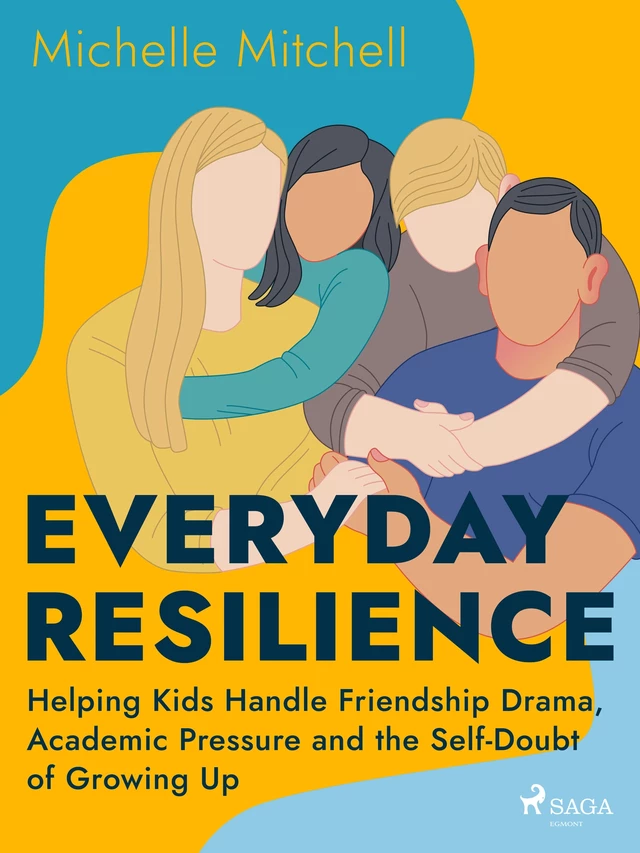 Michelle Mitchell

EVERYDAY RESILIENCE

Helping Kids Handle Friendship Drama, Academic Pressure and the Self-Doubt of Growing Up

SAGA
EGMONT